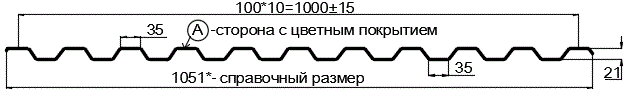 100*10=1000±15

35

A -сторона с цветным покрытием

35

21

1051*- справочный размер